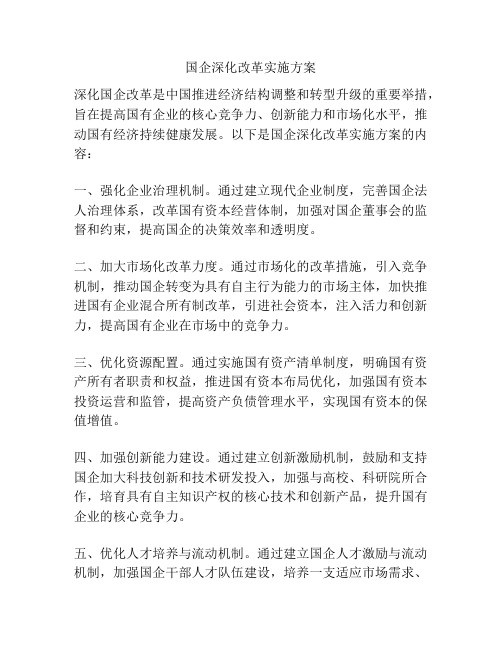 国企深化改革实施方案

深化国企改革是中国推进经济结构调整和转型升级的重要举措，旨在提高国有企业的核心竞争力、创新能力和市场化水平，推动国有经济持续健康发展。以下是国企深化改革实施方案的内容：

一、强化企业治理机制。通过建立现代企业制度，完善国企法人治理体系，改革国有资本经营体制，加强对国企董事会的监督和约束，提高国企的决策效率和透明度。

二、加大市场化改革力度。通过市场化的改革措施，引入竞争机制，推动国企转变为具有自主行为能力的市场主体，加快推进国有企业混合所有制改革，引进社会资本，注入活力和创新力，提高国有企业在市场中的竞争力。

三、优化资源配置。通过实施国有资产清单制度，明确国有资产所有者职责和权益，推进国有资本布局优化，加强国有资本投资运营和监管，提高资产负债管理水平，实现国有资本的保值增值。

四、加强创新能力建设。通过建立创新激励机制，鼓励和支持国企加大科技创新和技术研发投入，加强与高校、科研院所合作，培育具有自主知识产权的核心技术和创新产品，提升国有企业的核心竞争力。

五、优化人才培养与流动机制。通过建立国企人才激励与流动机制，加强国企干部人才队伍建设，培养一支适应市场需求、